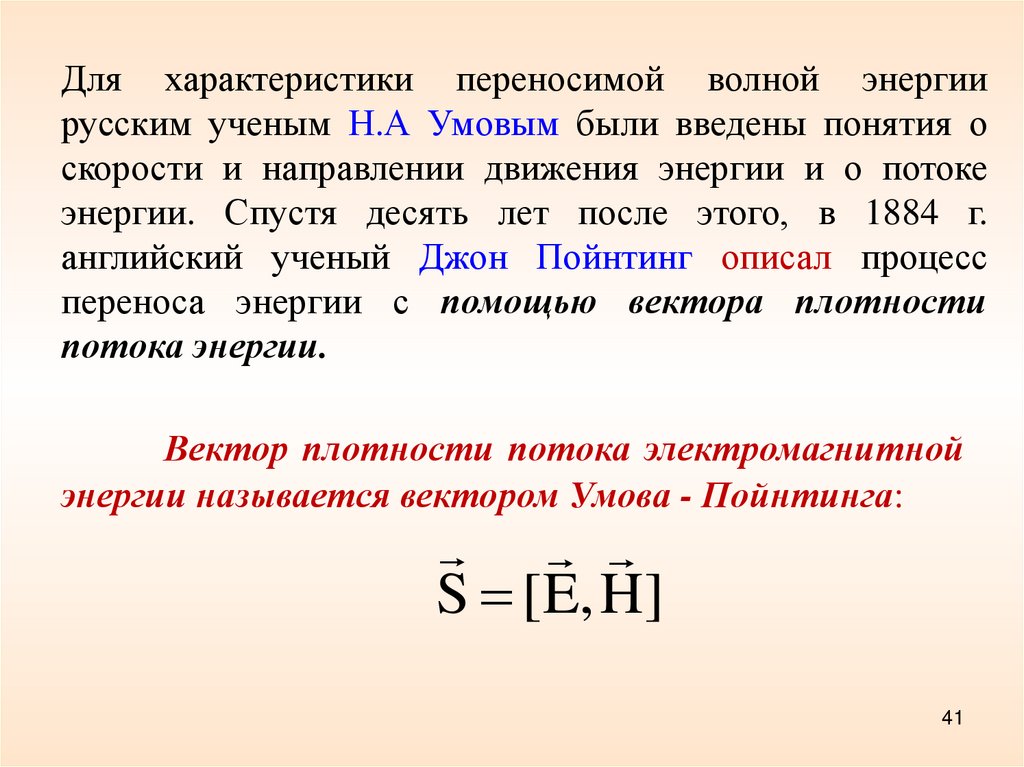 Для характеристики переносимой волной энергии русским ученым Н.А Умовым были введены понятия о скорости и направлении движения энергии и о потоке энергии. Спустя десять лет после этого, в 1884 г. английский ученый Джон Пойнтинг описал процесс переноса энергии с помощью вектора плотности потока энергии.

Вектор плотности потока электромагнитной энергии называется вектором Умова - Пойнтинга:

$\vec{S} = [\vec{E}, \vec{H}]$

41